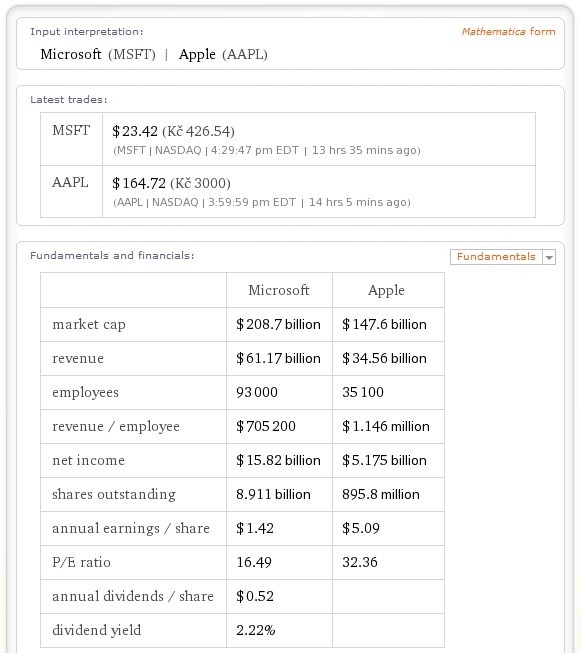 Input interpretation:

Mathematica form

Microsoft (MSFT) | Apple (AAPL)

Latest trades:

| MSFT | \$23.42 (Kč 426.54) (MSFT \| NASDAQ \| 4:29:47 pm EDT \| 13 hrs 35 mins ago) |
|---|---|
| AAPL | \$164.72 (Kč 3000) (AAPL \| NASDAQ \| 3:59:59 pm EDT \| 14 hrs 5 mins ago) |

Fundamentals and financials:

Fundamentals

| | Microsoft | Apple |
|---|---|---|
| market cap | \$208.7 billion | \$147.6 billion |
| revenue | \$61.17 billion | \$34.56 billion |
| employees | 93 000 | 35 100 |
| revenue / employee | \$705 200 | \$1.146 million |
| net income | \$15.82 billion | \$5.175 billion |
| shares outstanding | 8.911 billion | 895.8 million |
| annual earnings / share | \$1.42 | \$5.09 |
| P/E ratio | 16.49 | 32.36 |
| annual dividends / share | \$0.52 | |
| dividend yield | 2.22% | |